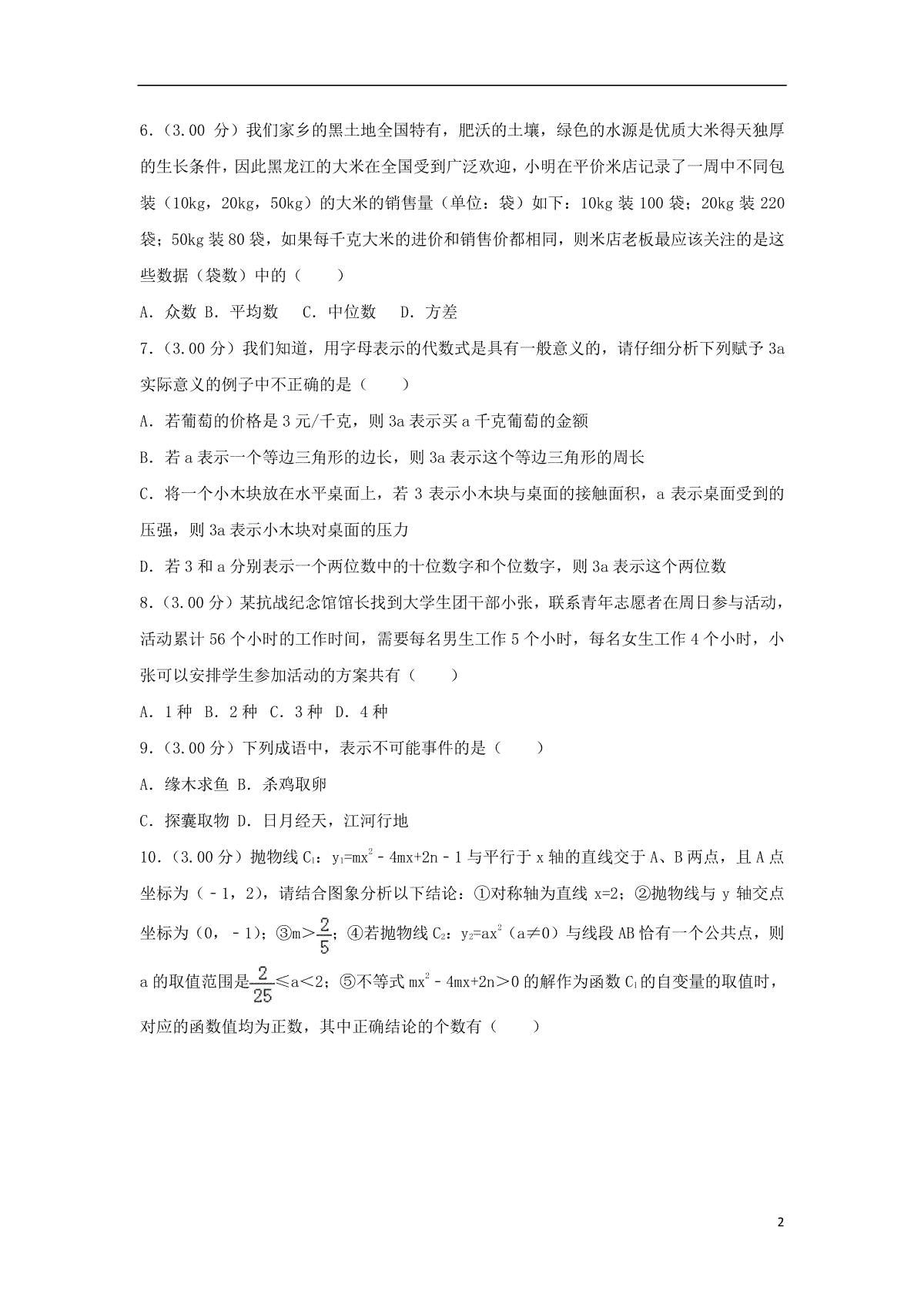 6.（3.00 分）我们家乡的黑土地全国特有，肥沃的土壤，绿色的水源是优质大米得天独厚的生长条件，因此黑龙江的大米在全国受到广泛欢迎，小明在平价米店记录了一周中不同包装（10kg，20kg，50kg）的大米的销售量（单位：袋）如下：10kg 装 100 袋；20kg 装 220 袋；50kg 装 80 袋，如果每千克大米的进价和销售价都相同，则米店老板最应该关注的是这些数据（袋数）中的（　　）

A．众数 B．平均数　C．中位数　D．方差

7.（3.00 分）我们知道，用字母表示的代数式是具有一般意义的，请仔细分析下列赋予 3a 实际意义的例子中不正确的是（　　）

A．若葡萄的价格是 3 元/千克，则 3a 表示买 a 千克葡萄的金额

B．若 a 表示一个等边三角形的边长，则 3a 表示这个等边三角形的周长

C．将一个小木块放在水平桌面上，若 3 表示小木块与桌面的接触面积，a 表示桌面受到的压强，则 3a 表示小木块对桌面的压力

D．若 3 和 a 分别表示一个两位数中的十位数字和个位数字，则 3a 表示这个两位数

8.（3.00 分）某抗战纪念馆馆长找到大学生团干部小张，联系青年志愿者在周日参与活动，活动累计 56 个小时的工作时间，需要每名男生工作 5 个小时，每名女生工作 4 个小时，小张可以安排学生参加活动的方案共有（　　）

A．1 种 B．2 种 C．3 种 D．4 种

9.（3.00 分）下列成语中，表示不可能事件的是（　　）

A．缘木求鱼 B．杀鸡取卵

C．探囊取物 D．日月经天，江河行地

10.（3.00 分）抛物线 $C_1$：$y_1=mx^2-4mx+2n-1$ 与平行于 x 轴的直线交于 A、B 两点，且 A 点坐标为（﹣1，2），请结合图象分析以下结论：①对称轴为直线 x=2；②抛物线与 y 轴交点坐标为（0，﹣1）；③$m>\frac{2}{5}$；④若抛物线 $C_2$：$y_2=ax^2$（a≠0）与线段 AB 恰有一个公共点，则 a 的取值范围是$\frac{2}{25}\leq a<2$；⑤不等式 $mx^2-4mx+2n>0$ 的解作为函数 $C_1$ 的自变量的取值时，对应的函数值均为正数，其中正确结论的个数有（　　）

2